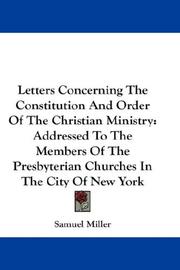 Letters Concerning The Constitution And Order Of The Christian Ministry: Addressed To The Members Of The Presbyterian Churches In The City Of New York

Samuel Miller